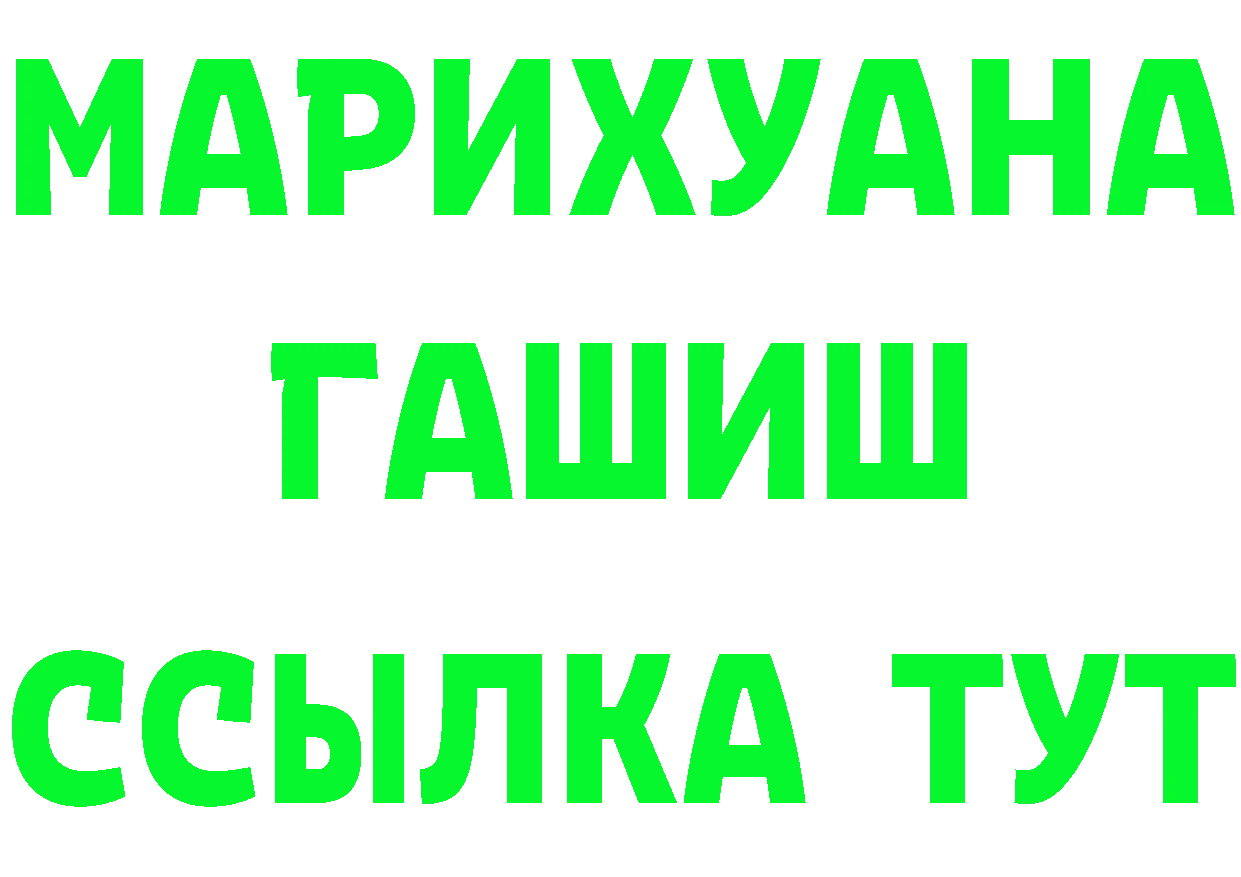 МАРИХУАНА
ГАШИШ
ССЫЛКА ТУТ